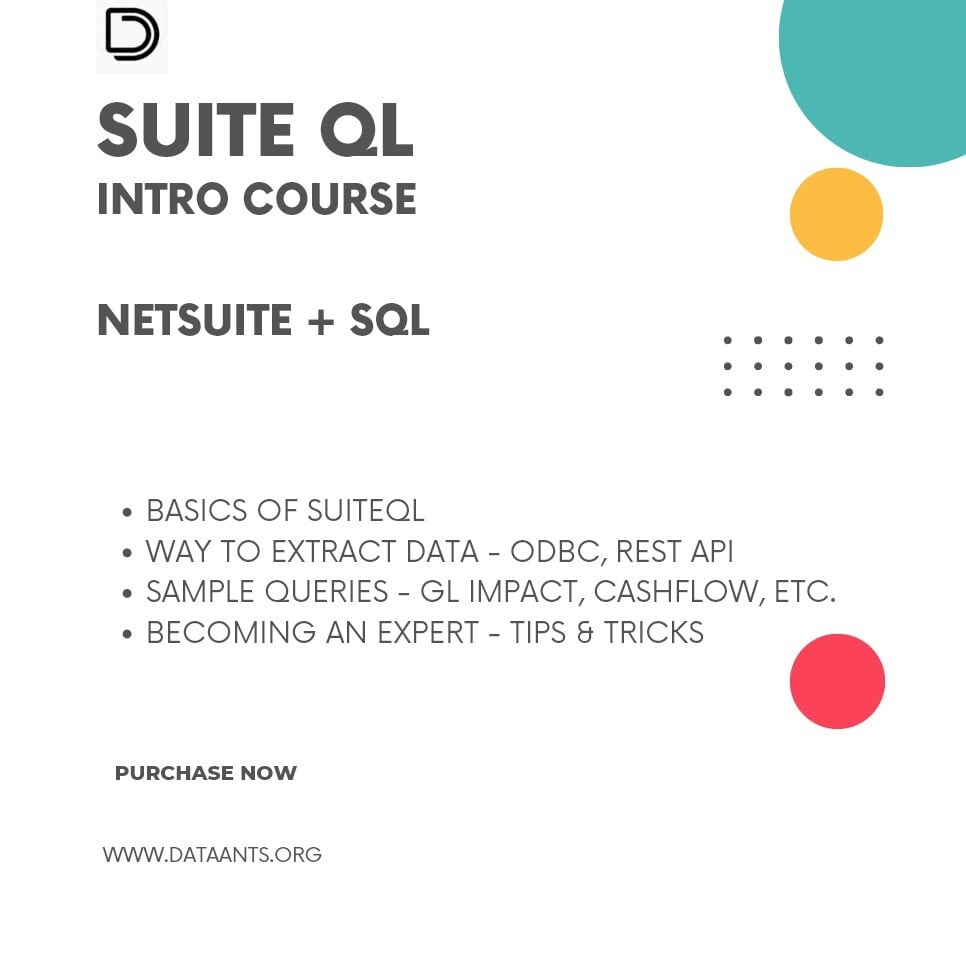 SUITE QL
INTRO COURSE

NETSUITE + SQL

• BASICS OF SUITEQL
• WAY TO EXTRACT DATA - ODBC, REST API
• SAMPLE QUERIES - GL IMPACT, CASHFLOW, ETC.
• BECOMING AN EXPERT - TIPS & TRICKS

PURCHASE NOW

WWW.DATAANTS.ORG